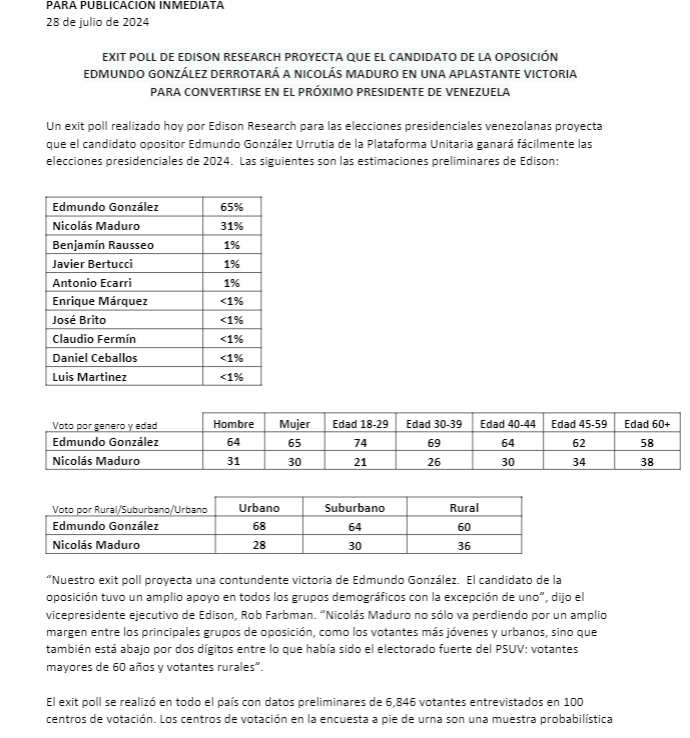 PARA PUBLICACIÓN INMEDIATA
28 de julio de 2024

EXIT POLL DE EDISON RESEARCH PROYECTA QUE EL CANDIDATO DE LA OPOSICIÓN EDMUNDO GONZÁLEZ DERROTARÁ A NICOLÁS MADURO EN UNA APLASTANTE VICTORIA PARA CONVERTIRSE EN EL PRÓXIMO PRESIDENTE DE VENEZUELA

Un exit poll realizado hoy por Edison Research para las elecciones presidenciales venezolanas proyecta que el candidato opositor Edmundo González Urrutia de la Plataforma Unitaria ganará fácilmente las elecciones presidenciales de 2024. Las siguientes son las estimaciones preliminares de Edison:

| Edmundo González | 65% |
|---|---|
| Nicolás Maduro | 31% |
| Benjamín Rausseo | 1% |
| Javier Bertucci | 1% |
| Antonio Ecarri | 1% |
| Enrique Márquez | <1% |
| José Brito | <1% |
| Claudio Fermín | <1% |
| Daniel Ceballos | <1% |
| Luis Martinez | <1% |

| Voto por genero y edad | Hombre | Mujer | Edad 18-29 | Edad 30-39 | Edad 40-44 | Edad 45-59 | Edad 60+ |
|---|---|---|---|---|---|---|---|
| Edmundo González | 64 | 65 | 74 | 69 | 64 | 62 | 58 |
| Nicolás Maduro | 31 | 30 | 21 | 26 | 30 | 34 | 38 |

| Voto por Rural/Suburbano/Urbano | Urbano | Suburbano | Rural |
|---|---|---|---|
| Edmundo González | 68 | 64 | 60 |
| Nicolás Maduro | 28 | 30 | 36 |

“Nuestro exit poll proyecta una contundente victoria de Edmundo González. El candidato de la oposición tuvo un amplio apoyo en todos los grupos demográficos con la excepción de uno”, dijo el vicepresidente ejecutivo de Edison, Rob Farbman. “Nicolás Maduro no sólo va perdiendo por un amplio margen entre los principales grupos de oposición, como los votantes más jóvenes y urbanos, sino que también está abajo por dos dígitos entre lo que había sido el electorado fuerte del PSUV: votantes mayores de 60 años y votantes rurales”.

El exit poll se realizó en todo el país con datos preliminares de 6,846 votantes entrevistados en 100 centros de votación. Los centros de votación en la encuesta a pie de urna son una muestra probabilística